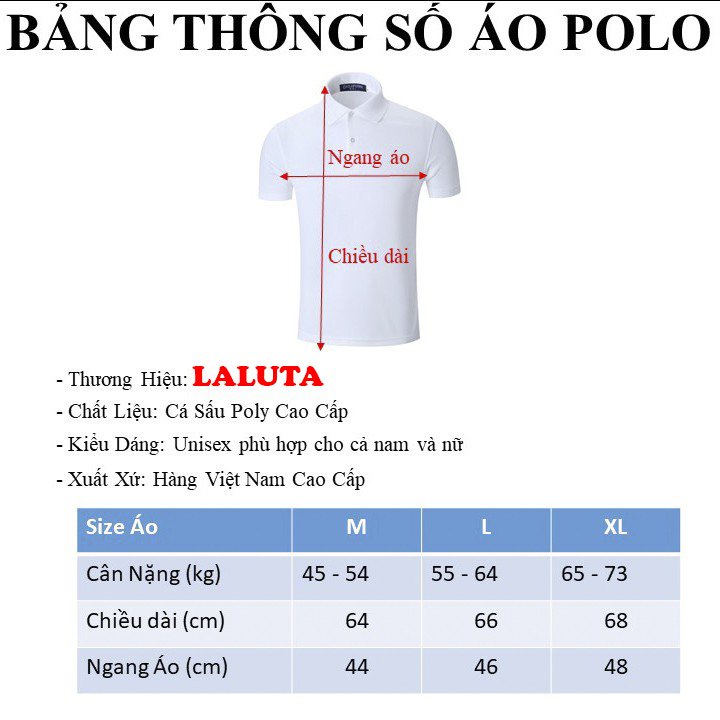 BẢNG THÔNG SỐ ÁO POLO

Ngang áo

Chiều dài

- Thương Hiệu: LALUTA
- Chất Liệu: Cá Sấu Poly Cao Cấp
- Kiểu Dáng: Unisex phù hợp cho cả nam và nữ
- Xuất Xứ: Hàng Việt Nam Cao Cấp

| Size Áo | M | L | XL |
|---|---|---|---|
| Cân Nặng (kg) | 45 - 54 | 55 - 64 | 65 - 73 |
| Chiều dài (cm) | 64 | 66 | 68 |
| Ngang Áo (cm) | 44 | 46 | 48 |